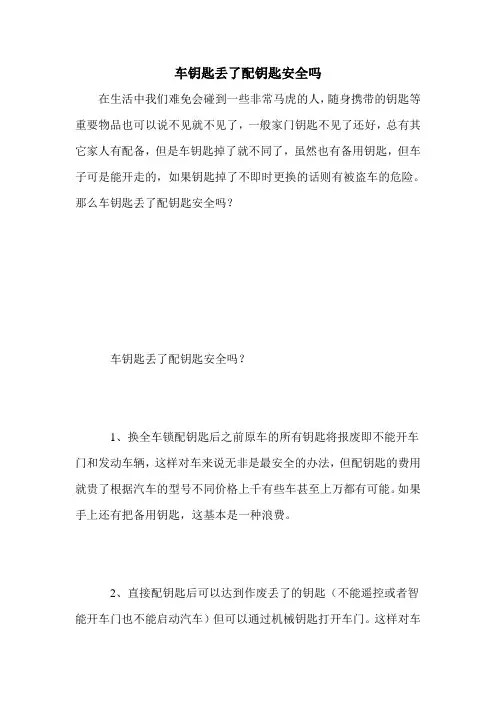 车钥匙丢了配钥匙安全吗

在生活中我们难免会碰到一些非常马虎的人，随身携带的钥匙等重要物品也可以说不见就不见了，一般家门钥匙不见了还好，总有其它家人有配备，但是车钥匙掉了就不同了，虽然也有备用钥匙，但车子可是能开走的，如果钥匙掉了不即时更换的话则有被盗车的危险。那么车钥匙丢了配钥匙安全吗？

车钥匙丢了配钥匙安全吗？

1、换全车锁配钥匙后之前原车的所有钥匙将报废即不能开车门和发动车辆，这样对车来说无非是最安全的办法，但配钥匙的费用就贵了根据汽车的型号不同价格上千有些车甚至上万都有可能。如果手上还有把备用钥匙，这基本是一种浪费。

2、直接配钥匙后可以达到作废丢了的钥匙（不能遥控或者智能开车门也不能启动汽车）但可以通过机械钥匙打开车门。这样对车